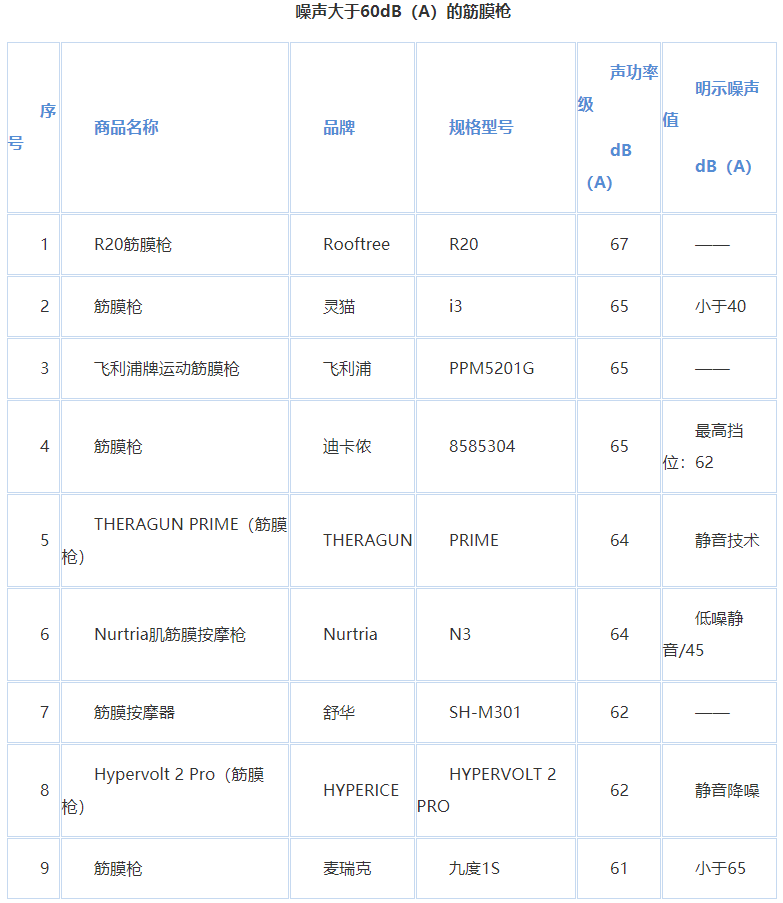 噪声大于60dB（A）的筋膜枪

| 序号 | 商品名称 | 品牌 | 规格型号 | 声功率级 dB（A） | 明示噪声值 dB（A） |
|---|---|---|---|---|---|
| 1 | R20筋膜枪 | Rooftree | R20 | 67 | —— |
| 2 | 筋膜枪 | 灵猫 | i3 | 65 | 小于40 |
| 3 | 飞利浦牌运动筋膜枪 | 飞利浦 | PPM5201G | 65 | —— |
| 4 | 筋膜枪 | 迪卡侬 | 8585304 | 65 | 最高挡位：62 |
| 5 | THERAGUN PRIME（筋膜枪） | THERAGUN | PRIME | 64 | 静音技术 |
| 6 | Nurtria肌筋膜按摩枪 | Nurtria | N3 | 64 | 低噪静音/45 |
| 7 | 筋膜按摩器 | 舒华 | SH-M301 | 62 | —— |
| 8 | Hypervolt 2 Pro（筋膜枪） | HYPERICE | HYPERVOLT 2 PRO | 62 | 静音降噪 |
| 9 | 筋膜枪 | 麦瑞克 | 九度1S | 61 | 小于65 |